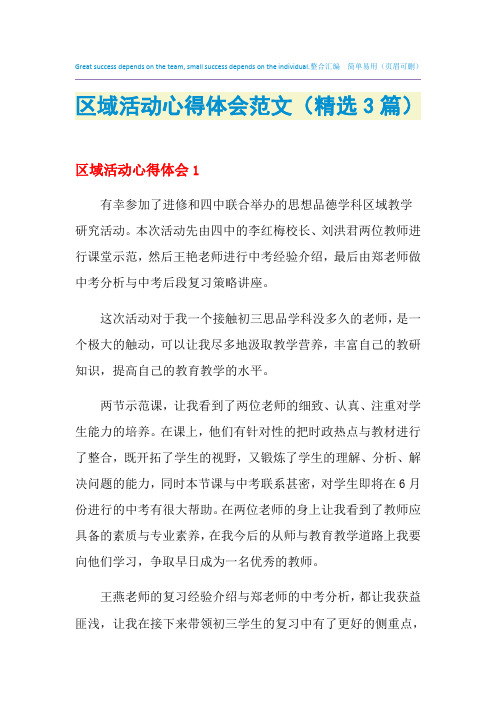 Great success depends on the team, small success depends on the individual.整合汇编 简单易用（页眉可删）

区域活动心得体会范文（精选3篇）

区域活动心得体会1

有幸参加了进修和四中联合举办的思想品德学科区域教学研究活动。本次活动先由四中的李红梅校长、刘洪君两位教师进行课堂示范，然后王艳老师进行中考经验介绍，最后由郑老师做中考分析与中考后段复习策略讲座。

这次活动对于我一个接触初三思品学科没多久的老师，是一个极大的触动，可以让我尽多地汲取教学营养，丰富自己的教研知识，提高自己的教育教学的水平。

两节示范课，让我看到了两位老师的细致、认真、注重对学生能力的培养。在课上，他们有针对性的把时政热点与教材进行了整合，既开拓了学生的视野，又锻炼了学生的理解、分析、解决问题的能力，同时本节课与中考联系甚密，对学生即将在6月份进行的中考有很大帮助。在两位老师的身上让我看到了教师应具备的素质与专业素养，在我今后的从师与教育教学道路上我要向他们学习，争取早日成为一名优秀的教师。

王燕老师的复习经验介绍与郑老师的中考分析，都让我获益匪浅，让我在接下来带领初三学生的复习中有了更好的侧重点，